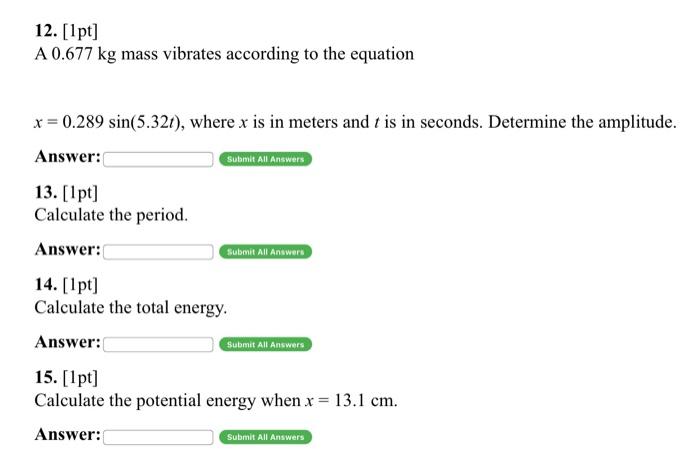 12. [1pt]
A 0.677 kg mass vibrates according to the equation

$x = 0.289 \sin(5.32t)$, where $x$ is in meters and $t$ is in seconds. Determine the amplitude.

Answer: Submit All Answers

13. [1pt]
Calculate the period.

Answer: Submit All Answers

14. [1pt]
Calculate the total energy.

Answer: Submit All Answers

15. [1pt]
Calculate the potential energy when $x = 13.1$ cm.

Answer: Submit All Answers